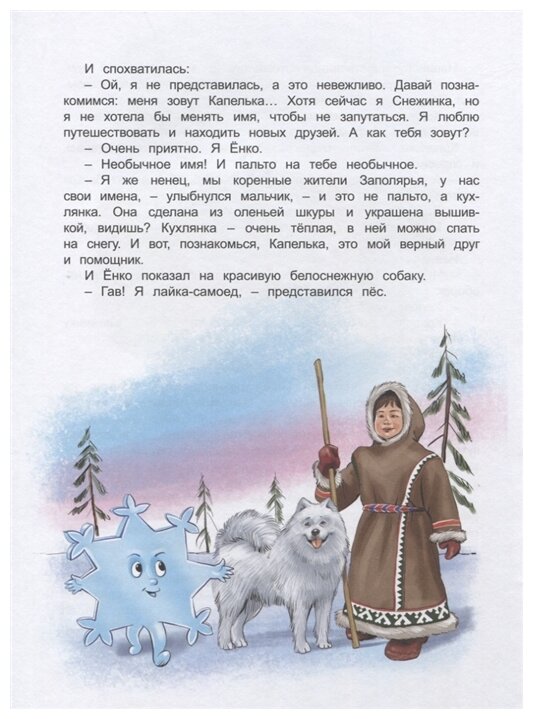 И спохватилась:

– Ой, я не представилась, а это невежливо. Давай познакомимся: меня зовут Капелька... Хотя сейчас я Снежинка, но я не хотела бы менять имя, чтобы не запутаться. Я люблю путешествовать и находить новых друзей. А как тебя зовут?

– Очень приятно. Я Ёнко.

– Необычное имя! И пальто на тебе необычное.

– Я же ненец, мы коренные жители Заполярья, у нас свои имена, – улыбнулся мальчик, – и это не пальто, а кухлянка. Она сделана из оленьей шкуры и украшена вышивкой, видишь? Кухлянка – очень тёплая, в ней можно спать на снегу. И вот, познакомься, Капелька, это мой верный друг и помощник.

И Ёнко показал на красивую белоснежную собаку.

– Гав! Я лайка-самоед, – представился пёс.